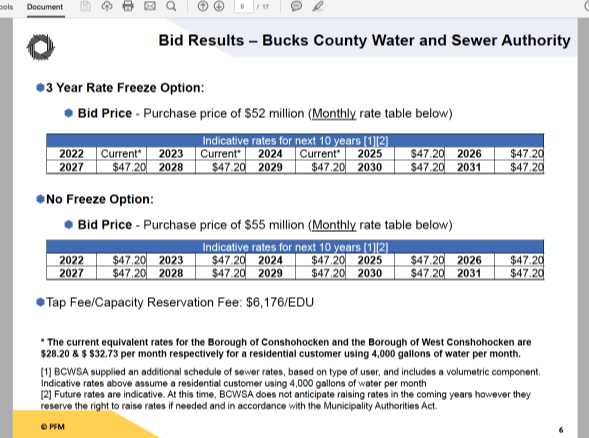 ools Document 6 / 17

Bid Results – Bucks County Water and Sewer Authority

3 Year Rate Freeze Option:

Bid Price - Purchase price of \$52 million (Monthly rate table below)

| Indicative rates for next 10 years [1][2] | | | | | | | | | |
|---|---|---|---|---|---|---|---|---|---|
| 2022 | Current* | 2023 | Current* | 2024 | Current* | 2025 | \$47.20 | 2026 | \$47.20 |
| 2027 | \$47.20 | 2028 | \$47.20 | 2029 | \$47.20 | 2030 | \$47.20 | 2031 | \$47.20 |

No Freeze Option:

Bid Price - Purchase price of \$55 million (Monthly rate table below)

| Indicative rates for next 10 years [1][2] | | | | | | | | | |
|---|---|---|---|---|---|---|---|---|---|
| 2022 | \$47.20 | 2023 | \$47.20 | 2024 | \$47.20 | 2025 | \$47.20 | 2026 | \$47.20 |
| 2027 | \$47.20 | 2028 | \$47.20 | 2029 | \$47.20 | 2030 | \$47.20 | 2031 | \$47.20 |

Tap Fee/Capacity Reservation Fee: \$6,176/EDU

* The current equivalent rates for the Borough of Conshohocken and the Borough of West Conshohocken are \$28.20 & \$ \$32.73 per month respectively for a residential customer using 4,000 gallons of water per month.

[1] BCWSA supplied an additional schedule of sewer rates, based on type of user, and includes a volumetric component. Indicative rates above assume a residential customer using 4,000 gallons of water per month
[2] Future rates are indicative. At this time, BCWSA does not anticipate raising rates in the coming years however they reserve the right to raise rates if needed and in accordance with the Municipality Authorities Act.

© PFM

6